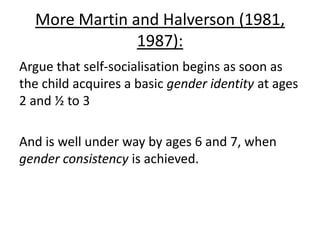 More Martin and Halverson (1981, 1987):

Argue that self-socialisation begins as soon as the child acquires a basic gender identity at ages 2 and ½ to 3

And is well under way by ages 6 and 7, when gender consistency is achieved.